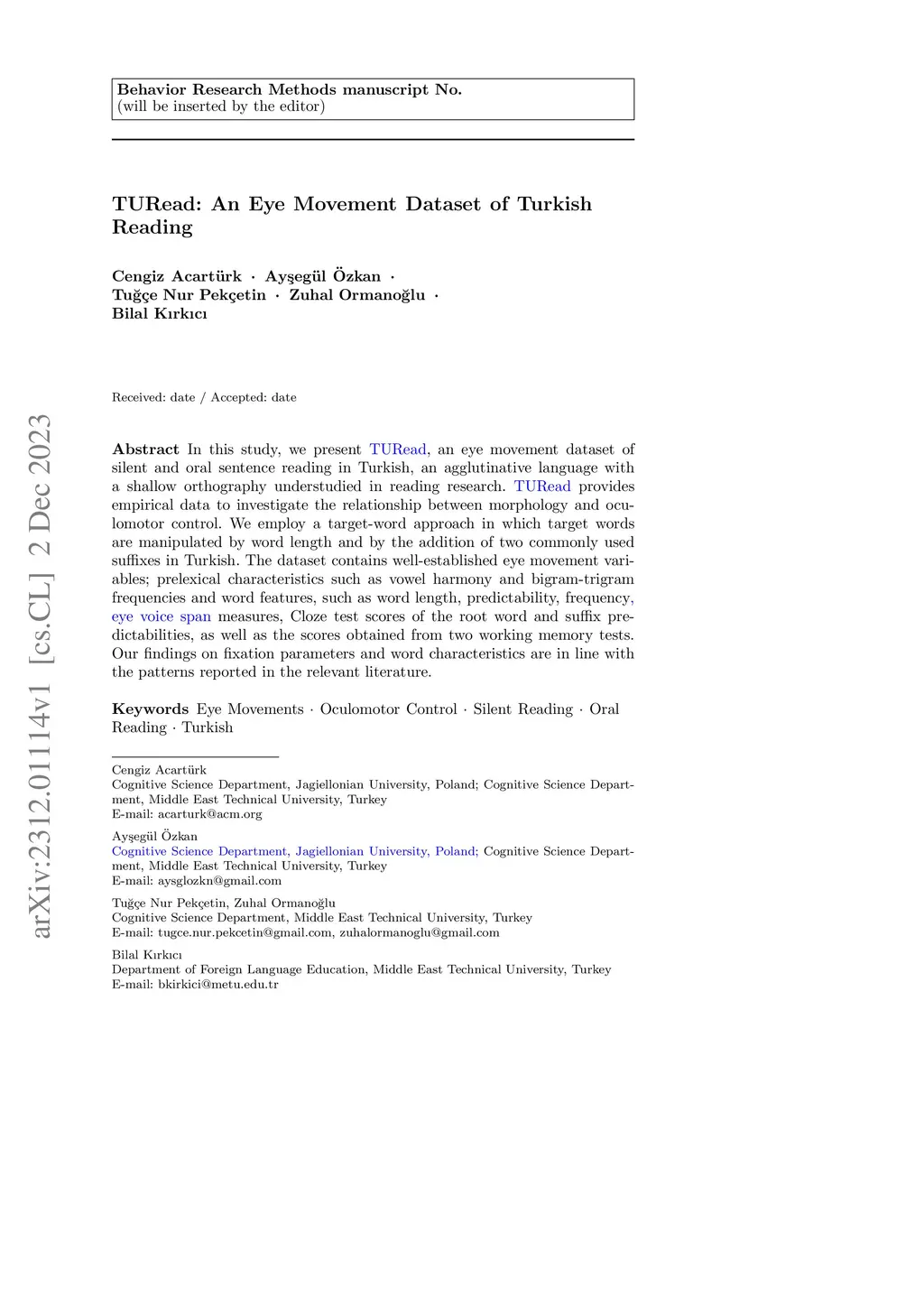 Behavior Research Methods manuscript No.
(will be inserted by the editor)

TURead: An Eye Movement Dataset of Turkish Reading

Cengiz Acartürk · Ayşegül Özkan · Tuğçe Nur Pekçetin · Zuhal Ormanoğlu · Bilal Kırkıcı

Received: date / Accepted: date

arXiv:2312.01114v1 [cs.CL] 2 Dec 2023

Abstract In this study, we present TURead, an eye movement dataset of silent and oral sentence reading in Turkish, an agglutinative language with a shallow orthography understudied in reading research. TURead provides empirical data to investigate the relationship between morphology and oculomotor control. We employ a target-word approach in which target words are manipulated by word length and by the addition of two commonly used suffixes in Turkish. The dataset contains well-established eye movement variables; prelexical characteristics such as vowel harmony and bigram-trigram frequencies and word features, such as word length, predictability, frequency, eye voice span measures, Cloze test scores of the root word and suffix predictabilities, as well as the scores obtained from two working memory tests. Our findings on fixation parameters and word characteristics are in line with the patterns reported in the relevant literature.

Keywords Eye Movements · Oculomotor Control · Silent Reading · Oral Reading · Turkish

Cengiz Acartürk
Cognitive Science Department, Jagiellonian University, Poland; Cognitive Science Department, Middle East Technical University, Turkey
E-mail: acarturk@acm.org

Ayşegül Özkan
Cognitive Science Department, Jagiellonian University, Poland; Cognitive Science Department, Middle East Technical University, Turkey
E-mail: aysglozkn@gmail.com

Tuğçe Nur Pekçetin, Zuhal Ormanoğlu
Cognitive Science Department, Middle East Technical University, Turkey
E-mail: tugce.nur.pekcetin@gmail.com, zuhalormanoglu@gmail.com

Bilal Kırkıcı
Department of Foreign Language Education, Middle East Technical University, Turkey
E-mail: bkirkici@metu.edu.tr